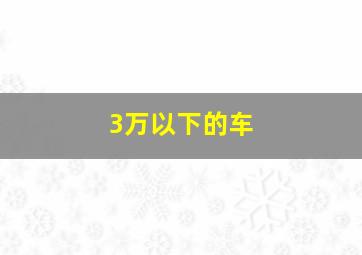 3万以下的车